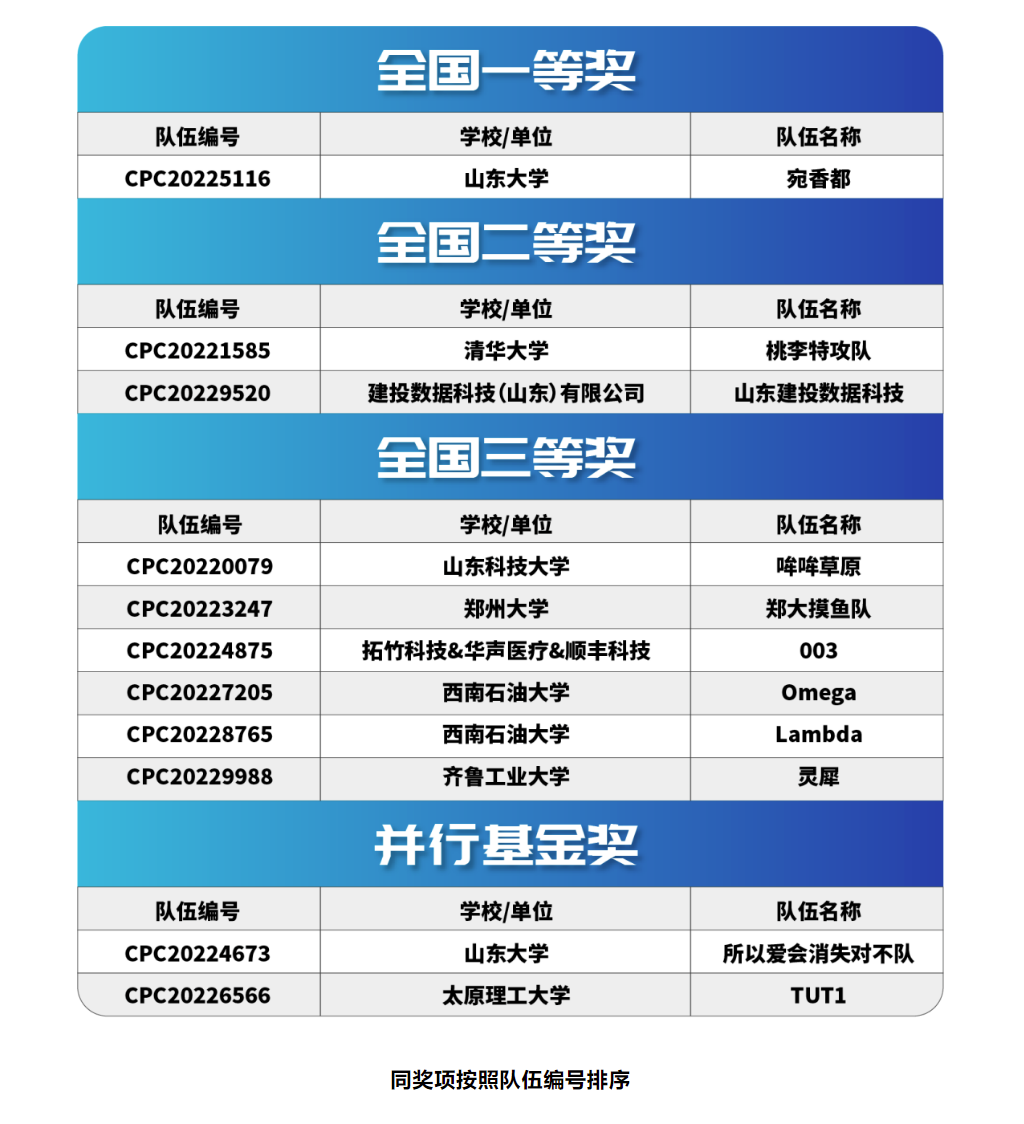 全国一等奖

| 队伍编号 | 学校/单位 | 队伍名称 |
|---|---|---|
| CPC20225116 | 山东大学 | 宛香都 |

全国二等奖

| 队伍编号 | 学校/单位 | 队伍名称 |
|---|---|---|
| CPC20221585 | 清华大学 | 桃李特攻队 |
| CPC20229520 | 建投数据科技(山东)有限公司 | 山东建投数据科技 |

全国三等奖

| 队伍编号 | 学校/单位 | 队伍名称 |
|---|---|---|
| CPC20220079 | 山东科技大学 | 哞哞草原 |
| CPC20223247 | 郑州大学 | 郑大摸鱼队 |
| CPC20224875 | 拓竹科技&华声医疗&顺丰科技 | 003 |
| CPC20227205 | 西南石油大学 | Omega |
| CPC20228765 | 西南石油大学 | Lambda |
| CPC20229988 | 齐鲁工业大学 | 灵犀 |

并行基金奖

| 队伍编号 | 学校/单位 | 队伍名称 |
|---|---|---|
| CPC20224673 | 山东大学 | 所以爱会消失对不队 |
| CPC20226566 | 太原理工大学 | TUT1 |

同奖项按照队伍编号排序